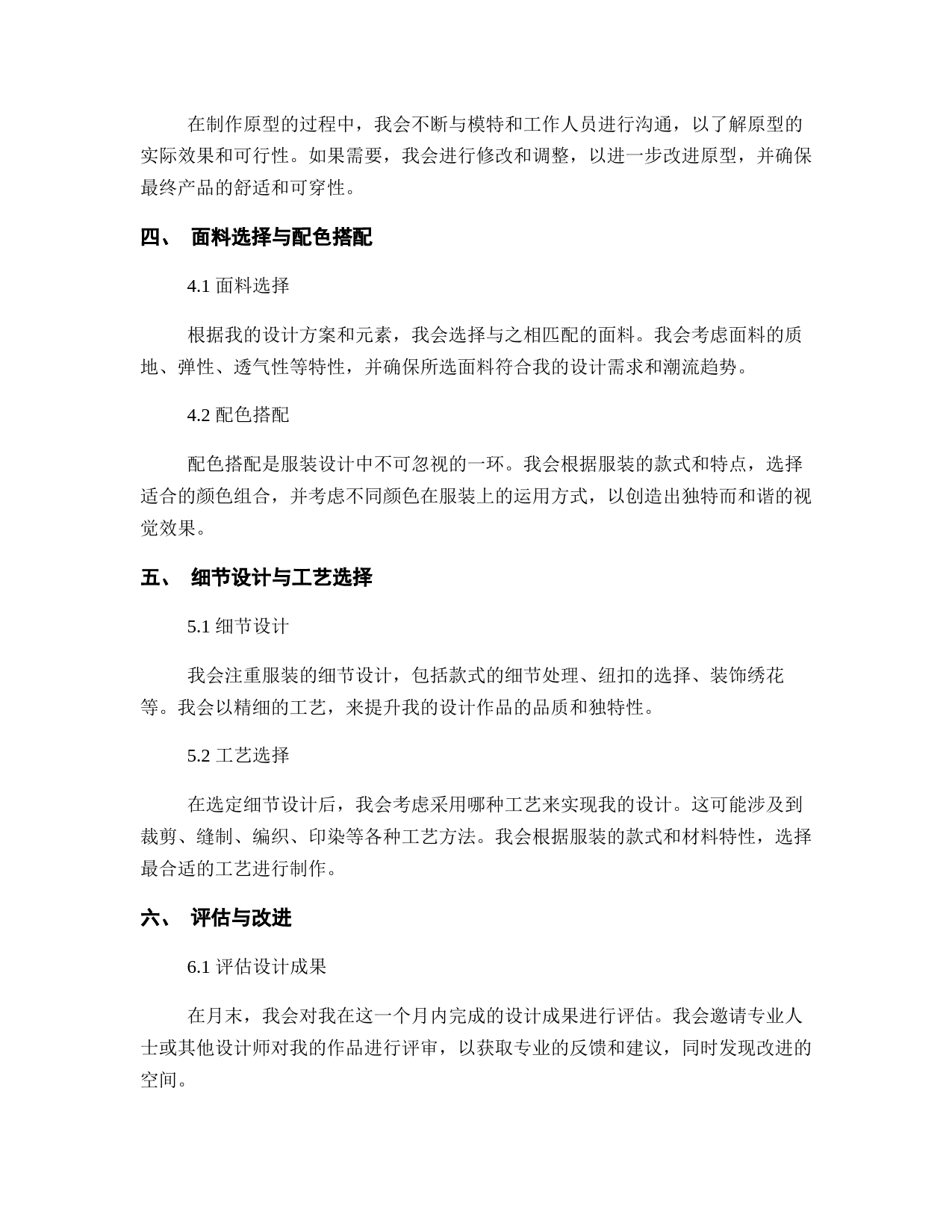 在制作原型的过程中，我会不断与模特和工作人员进行沟通，以了解原型的实际效果和可行性。如果需要，我会进行修改和调整，以进一步改进原型，并确保最终产品的舒适和可穿性。

四、 面料选择与配色搭配

4.1 面料选择

根据我的设计方案和元素，我会选择与之相匹配的面料。我会考虑面料的质地、弹性、透气性等特性，并确保所选面料符合我的设计需求和潮流趋势。

4.2 配色搭配

配色搭配是服装设计中不可忽视的一环。我会根据服装的款式和特点，选择适合的颜色组合，并考虑不同颜色在服装上的运用方式，以创造出独特而和谐的视觉效果。

五、 细节设计与工艺选择

5.1 细节设计

我会注重服装的细节设计，包括款式的细节处理、纽扣的选择、装饰绣花等。我会以精细的工艺，来提升我的设计作品的品质和独特性。

5.2 工艺选择

在选定细节设计后，我会考虑采用哪种工艺来实现我的设计。这可能涉及到裁剪、缝制、编织、印染等各种工艺方法。我会根据服装的款式和材料特性，选择最合适的工艺进行制作。

六、 评估与改进

6.1 评估设计成果

在月末，我会对我在这一个月内完成的设计成果进行评估。我会邀请专业人士或其他设计师对我的作品进行评审，以获取专业的反馈和建议，同时发现改进的空间。